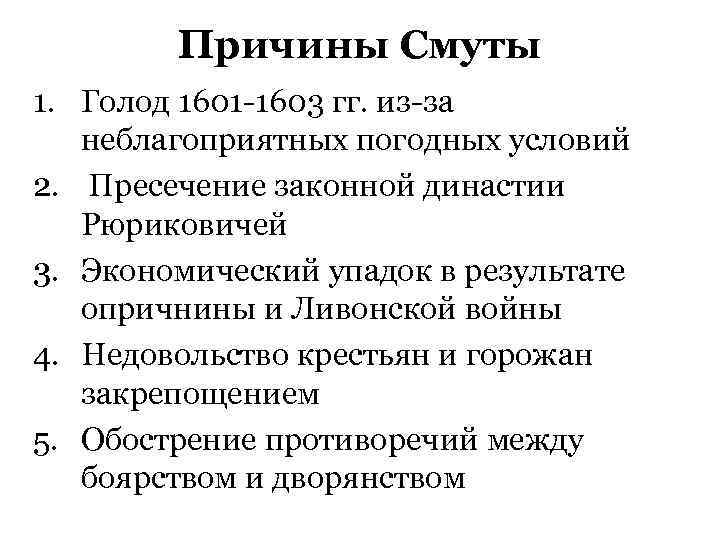 Причины Смуты

1. Голод 1601-1603 гг. из-за неблагоприятных погодных условий

2. Пресечение законной династии Рюриковичей

3. Экономический упадок в результате опричнины и Ливонской войны

4. Недовольство крестьян и горожан закрепощением

5. Обострение противоречий между боярством и дворянством